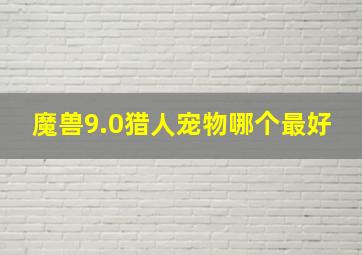 魔兽9.0猎人宠物哪个最好